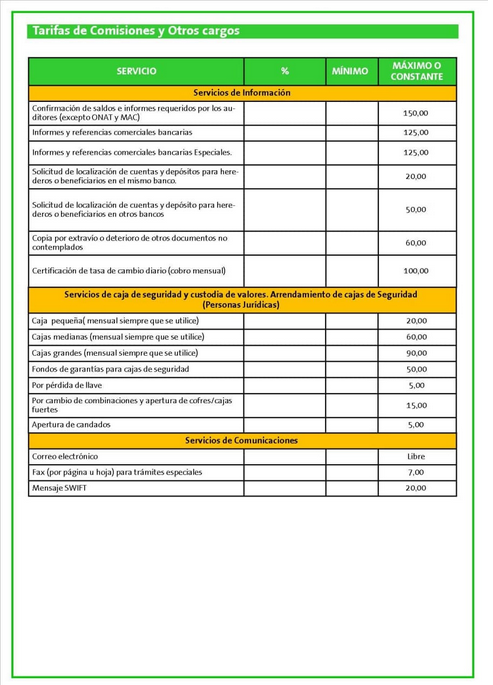 Tarifas de Comisiones y Otros cargos

| SERVICIO | % | MÍNIMO | MÁXIMO O CONSTANTE |
|---|---|---|---|
| Servicios de Información | | | |
| Confirmación de saldos e informes requeridos por los auditores (excepto ONAT y MAC) | | | 150,00 |
| Informes y referencias comerciales bancarias | | | 125,00 |
| Informes y referencias comerciales bancarias Especiales. | | | 125,00 |
| Solicitud de localización de cuentas y depósitos para herederos o beneficiarios en el mismo banco. | | | 20,00 |
| Solicitud de localización de cuentas y depósito para herederos o beneficiarios en otros bancos | | | 50,00 |
| Copia por extravío o deterioro de otros documentos no contemplados | | | 60,00 |
| Certificación de tasa de cambio diario (cobro mensual) | | | 100,00 |
| Servicios de caja de seguridad y custodia de valores. Arrendamiento de cajas de Seguridad (Personas Jurídicas) | | | |
| Caja pequeña( mensual siempre que se utilice) | | | 20,00 |
| Cajas medianas (mensual siempre que se utilice) | | | 60,00 |
| Cajas grandes (mensual siempre que se utilice) | | | 90,00 |
| Fondos de garantías para cajas de seguridad | | | 50,00 |
| Por pérdida de llave | | | 5,00 |
| Por cambio de combinaciones y apertura de cofres/cajas fuertes | | | 15,00 |
| Apertura de candados | | | 5,00 |
| Servicios de Comunicaciones | | | |
| Correo electrónico | | | Libre |
| Fax (por página u hoja) para trámites especiales | | | 7,00 |
| Mensaje SWIFT | | | 20,00 |